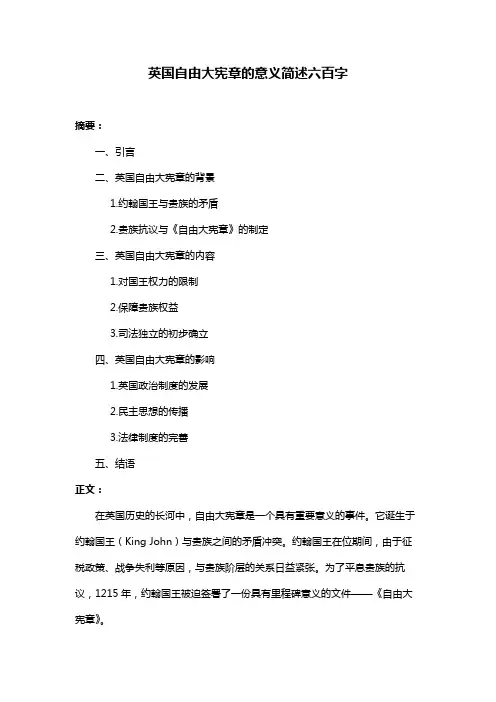 英国自由大宪章的意义简述六百字

摘要：

一、引言

二、英国自由大宪章的背景

1.约翰国王与贵族的矛盾

2.贵族抗议与《自由大宪章》的制定

三、英国自由大宪章的内容

1.对国王权力的限制

2.保障贵族权益

3.司法独立的初步确立

四、英国自由大宪章的影响

1.英国政治制度的发展

2.民主思想的传播

3.法律制度的完善

五、结语

正文：

在英国历史的长河中，自由大宪章是一个具有重要意义的事件。它诞生于约翰国王（King John）与贵族之间的矛盾冲突。约翰国王在位期间，由于征税政策、战争失利等原因，与贵族阶层的关系日益紧张。为了平息贵族的抗议，1215 年，约翰国王被迫签署了一份具有里程碑意义的文件——《自由大宪章》。